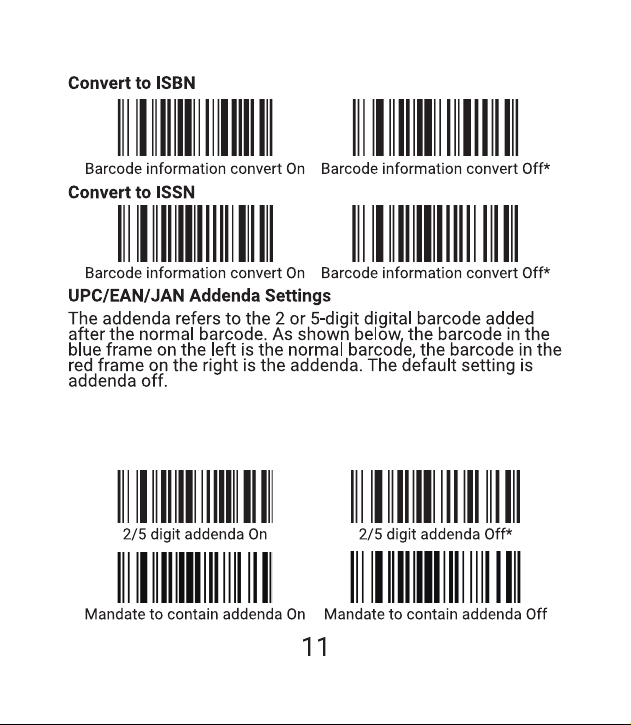 **Convert to ISBN**

Barcode information convert On

Barcode information convert Off*

**Convert to ISSN**

Barcode information convert On

Barcode information convert Off*

**UPC/EAN/JAN Addenda Settings**

The addenda refers to the 2 or 5-digit digital barcode added after the normal barcode. As shown below, the barcode in the blue frame on the left is the normal barcode, the barcode in the red frame on the right is the addenda. The default setting is addenda off.

2/5 digit addenda On

2/5 digit addenda Off*

Mandate to contain addenda On

Mandate to contain addenda Off

11